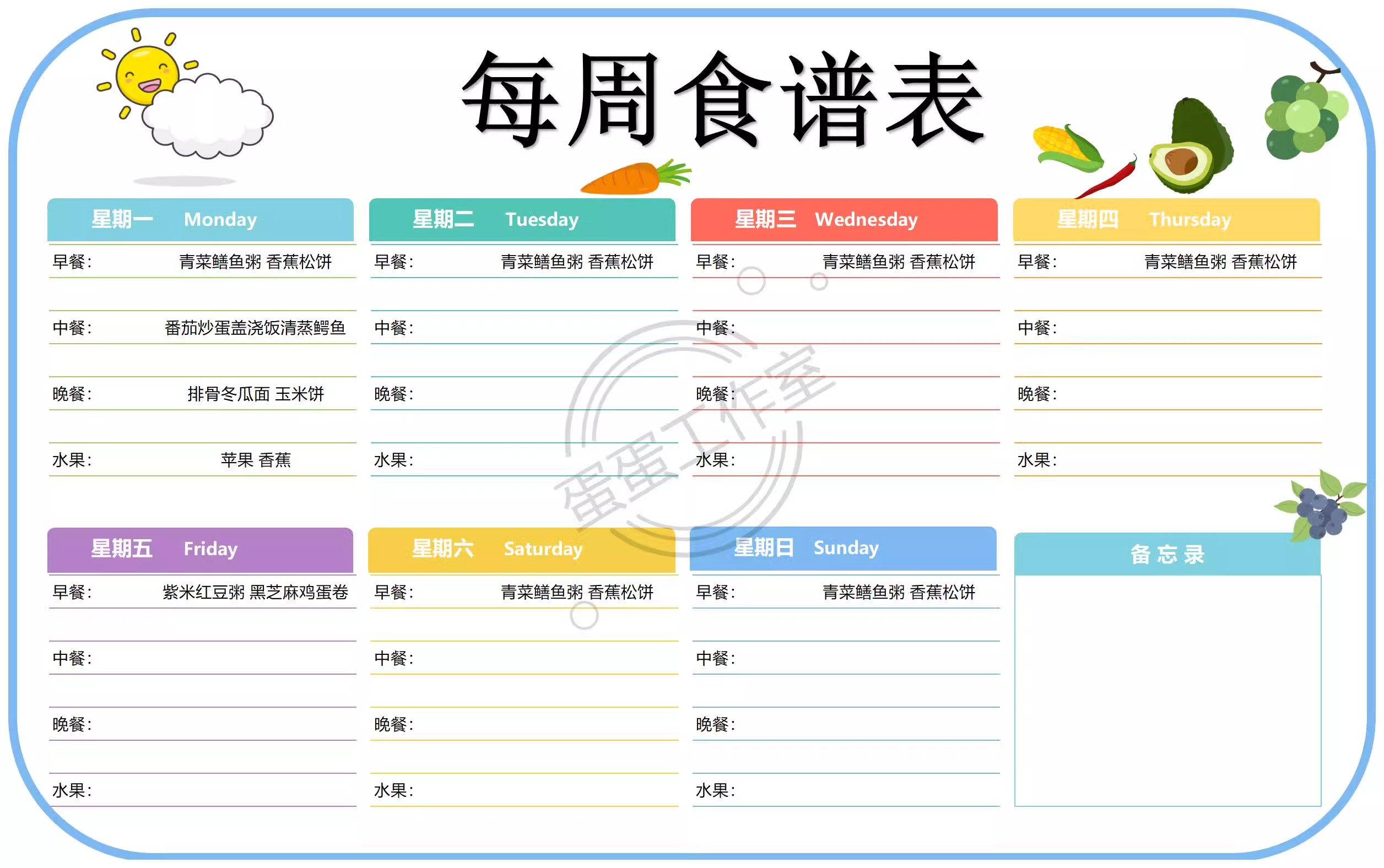 每周食谱表

星期一 Monday
早餐: 青菜鳝鱼粥 香蕉松饼
中餐: 番茄炒蛋盖浇饭清蒸鳕鱼
晚餐: 排骨冬瓜面 玉米饼
水果: 苹果 香蕉

星期二 Tuesday
早餐: 青菜鳝鱼粥 香蕉松饼
中餐:
晚餐:
水果:

星期三 Wednesday
早餐: 青菜鳝鱼粥 香蕉松饼
中餐:
晚餐:
水果:

星期四 Thursday
早餐: 青菜鳝鱼粥 香蕉松饼
中餐:
晚餐:
水果:

星期五 Friday
早餐: 紫米红豆粥 黑芝麻鸡蛋卷
中餐:
晚餐:
水果:

星期六 Saturday
早餐: 青菜鳝鱼粥 香蕉松饼
中餐:
晚餐:
水果:

星期日 Sunday
早餐: 青菜鳝鱼粥 香蕉松饼
中餐:
晚餐:
水果:

备忘录

蛋蛋工作室